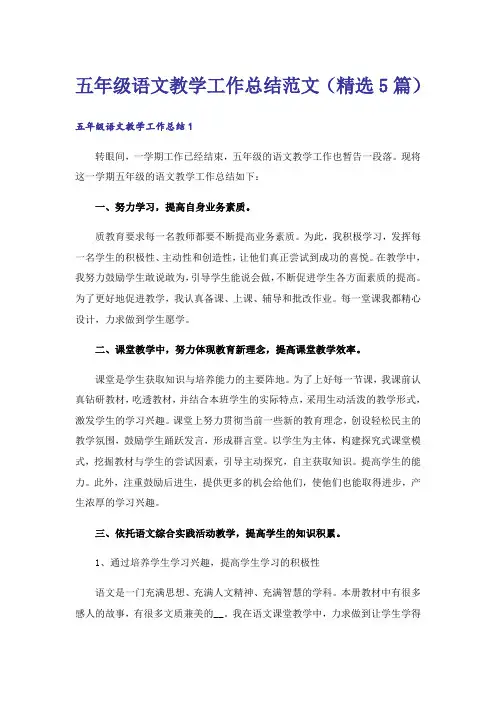 五年级语文教学工作总结范文（精选5篇）

五年级语文教学工作总结1

转眼间，一学期工作已经结束，五年级的语文教学工作也暂告一段落。现将这一学期五年级的语文教学工作总结如下：

一、努力学习，提高自身业务素质。

质教育要求每一名教师都要不断提高业务素质。为此，我积极学习，发挥每一名学生的积极性、主动性和创造性，让他们真正尝试到成功的喜悦。在教学中，我努力鼓励学生敢说敢为，引导学生能说会做，不断促进学生各方面素质的提高。为了更好地促进教学，我认真备课、上课、辅导和批改作业。每一堂课我都精心设计，力求做到学生愿学。

二、课堂教学中，努力体现教育新理念，提高课堂教学效率。

课堂是学生获取知识与培养能力的主要阵地。为了上好每一节课，我课前认真钻研教材，吃透教材，并结合本班学生的实际特点，采用生动活泼的教学形式，激发学生的学习兴趣。课堂上努力贯彻当前一些新的教育理念，创设轻松民主的教学氛围，鼓励学生踊跃发言，形成群言堂。以学生为主体，构建探究式课堂模式，挖掘教材与学生的尝试因素，引导主动探究，自主获取知识。提高学生的能力。此外，注重鼓励后进生，提供更多的机会给他们，使他们也能取得进步，产生浓厚的学习兴趣。

三、依托语文综合实践活动教学，提高学生的知识积累。

1、通过培养学生学习兴趣，提高学生学习的积极性

语文是一门充满思想、充满人文精神、充满智慧的学科。本册教材中有很多感人的故事，有很多文质兼美的__。我在语文课堂教学中，力求做到让学生学得